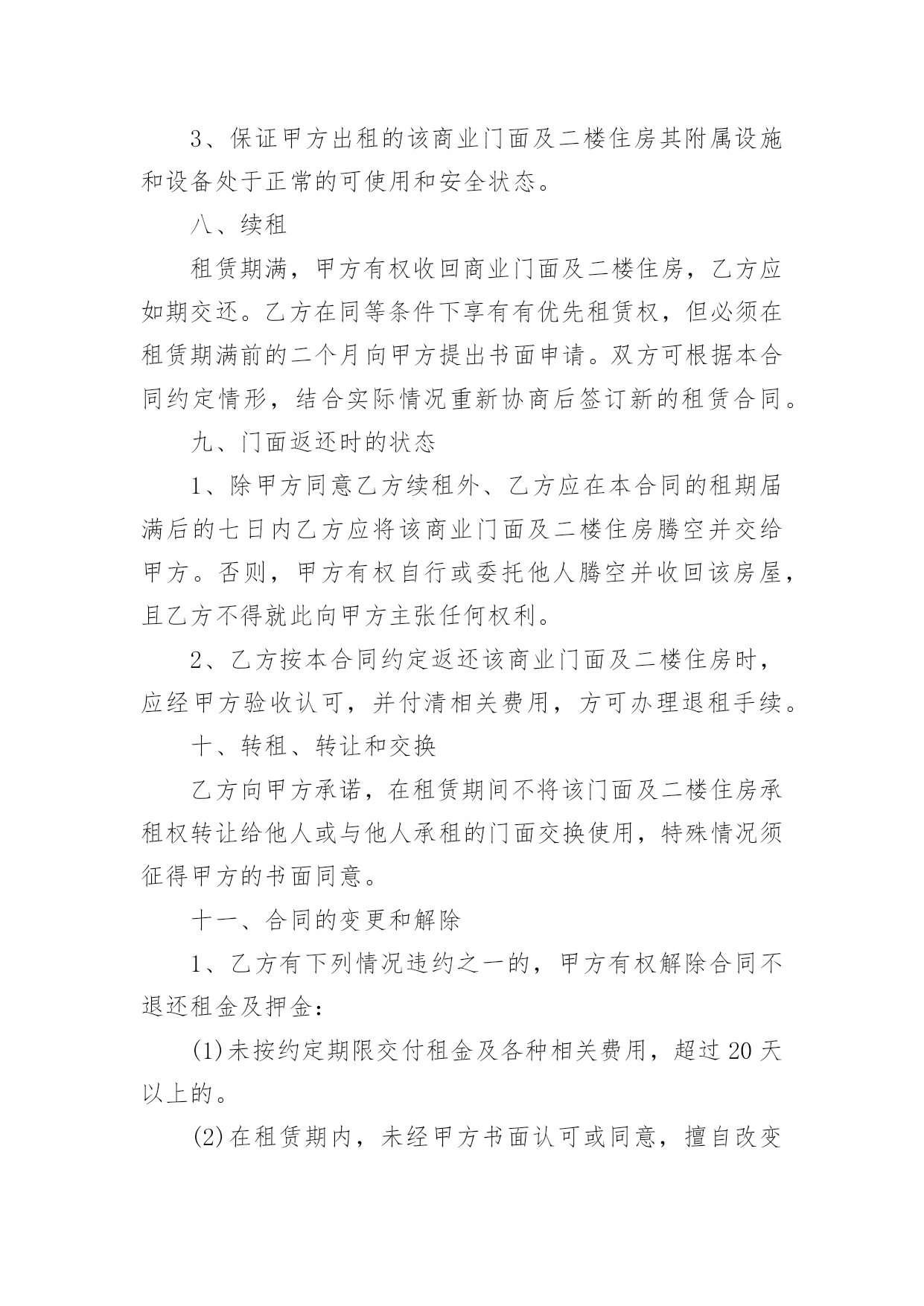 3、保证甲方出租的该商业门面及二楼住房其附属设施和设备处于正常的可使用和安全状态。

八、续租

租赁期满，甲方有权收回商业门面及二楼住房，乙方应如期交还。乙方在同等条件下享有有优先租赁权，但必须在租赁期满前的二个月向甲方提出书面申请。双方可根据本合同约定情形，结合实际情况重新协商后签订新的租赁合同。

九、门面返还时的状态

1、除甲方同意乙方续租外、乙方应在本合同的租期届满后的七日内乙方应将该商业门面及二楼住房腾空并交给甲方。否则，甲方有权自行或委托他人腾空并收回该房屋，且乙方不得就此向甲方主张任何权利。

2、乙方按本合同约定返还该商业门面及二楼住房时，应经甲方验收认可，并付清相关费用，方可办理退租手续。

十、转租、转让和交换

乙方向甲方承诺，在租赁期间不将该门面及二楼住房承租权转让给他人或与他人承租的门面交换使用，特殊情况须征得甲方的书面同意。

十一、合同的变更和解除

1、乙方有下列情况违约之一的，甲方有权解除合同不退还租金及押金：

(1)未按约定期限交付租金及各种相关费用，超过20天以上的。

(2)在租赁期内，未经甲方书面认可或同意，擅自改变